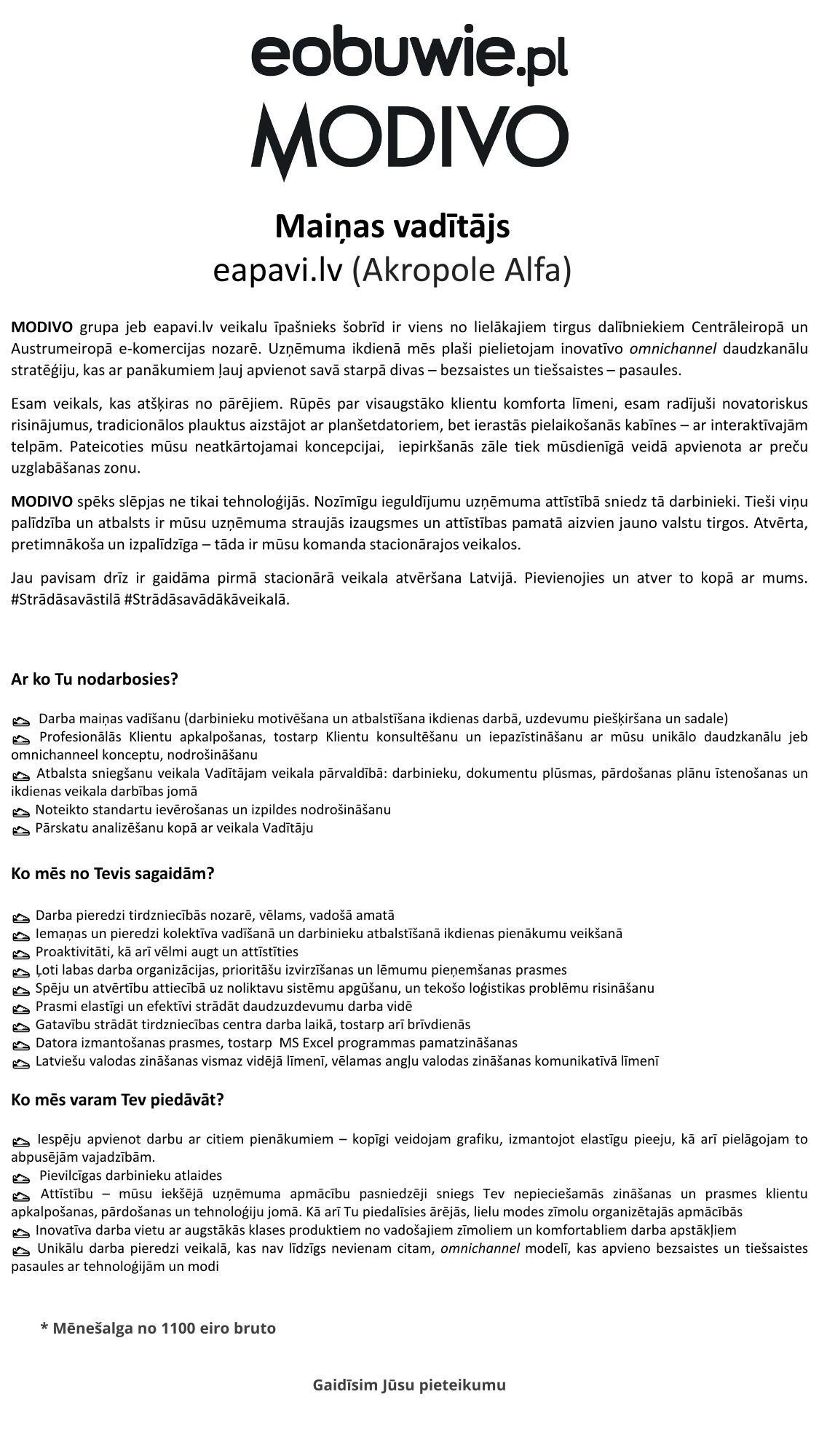 eobuwie.pl
MODIVO

Maiņas vadītājs
eapavi.lv (Akropole Alfa)

MODIVO grupa jeb eapavi.lv veikalu īpašnieks šobrīd ir viens no lielākajiem tirgus dalībniekiem Centrāleiropā un Austrumeiropā e-komercijas nozarē. Uzņēmuma ikdienā mēs plaši pielietojam inovatīvo omnichannel daudzkanālu stratēģiju, kas ar panākumiem ļauj apvienot savā starpā divas – bezsaistes un tiešsaistes – pasaules.

Esam veikals, kas atšķiras no pārējiem. Rūpēs par visaugstāko klientu komforta līmeni, esam radījuši novatoriskus risinājumus, tradicionālos plauktus aizstājot ar planšetdatoriem, bet ierastās pielaikošanās kabīnes – ar interaktīvajām telpām. Pateicoties mūsu neatkārtojamai koncepcijai, iepirkšanās zāle tiek mūsdienīgā veidā apvienota ar preču uzglabāšanas zonu.

MODIVO spēks slēpjas ne tikai tehnoloģijās. Nozīmīgu ieguldījumu uzņēmuma attīstībā sniedz tā darbinieki. Tieši viņu palīdzība un atbalsts ir mūsu uzņēmuma straujās izaugsmes un attīstības pamatā aizvien jauno valstu tirgos. Atvērta, pretimnākoša un izpalīdzīga – tāda ir mūsu komanda stacionārajos veikalos.

Jau pavisam drīz ir gaidāma pirmā stacionārā veikala atvēršana Latvijā. Pievienojies un atver to kopā ar mums. #Strādāsavāstilā #Strādāsavādākāveikalā.

Ar ko Tu nodarbosies?

Darba maiņas vadīšanu (darbinieku motivēšana un atbalstīšana ikdienas darbā, uzdevumu piešķiršana un sadale)
Profesionālās Klientu apkalpošanas, tostarp Klientu konsultēšanu un iepazīstināšanu ar mūsu unikālo daudzkanālu jeb omnichanneel konceptu, nodrošināšanu
Atbalsta sniegšanu veikala Vadītājam veikala pārvaldībā: darbinieku, dokumentu plūsmas, pārdošanas plānu īstenošanas un ikdienas veikala darbības jomā
Noteikto standartu ievērošanas un izpildes nodrošināšanu
Pārskatu analizēšanu kopā ar veikala Vadītāju

Ko mēs no Tevis sagaidām?

Darba pieredzi tirdzniecībās nozarē, vēlams, vadošā amatā
Iemaņas un pieredzi kolektīva vadīšanā un darbinieku atbalstīšanā ikdienas pienākumu veikšanā
Proaktivitāti, kā arī vēlmi augt un attīstīties
Ļoti labas darba organizācijas, prioritāšu izvirzīšanas un lēmumu pieņemšanas prasmes
Spēju un atvērtību attiecībā uz noliktavu sistēmu apgūšanu, un tekošo loģistikas problēmu risināšanu
Prasmi elastīgi un efektīvi strādāt daudzuzdevumu darba vidē
Gatavību strādāt tirdzniecības centra darba laikā, tostarp arī brīvdienās
Datora izmantošanas prasmes, tostarp MS Excel programmas pamatzināšanas
Latviešu valodas zināšanas vismaz vidējā līmenī, vēlamas angļu valodas zināšanas komunikatīvā līmenī

Ko mēs varam Tev piedāvāt?

Iespēju apvienot darbu ar citiem pienākumiem – kopīgi veidojam grafiku, izmantojot elastīgu pieeju, kā arī pielāgojam to abpusējām vajadzībām.
Pievilcīgas darbinieku atlaides
Attīstību – mūsu iekšējā uzņēmuma apmācību pasniedzēji sniegs Tev nepieciešamās zināšanas un prasmes klientu apkalpošanas, pārdošanas un tehnoloģiju jomā. Kā arī Tu piedalīsies ārējās, lielu modes zīmolu organizētajās apmācībās
Inovatīva darba vietu ar augstākās klases produktiem no vadošajiem zīmoliem un komfortabliem darba apstākļiem
Unikālu darba pieredzi veikalā, kas nav līdzīgs nevienam citam, omnichannel modelī, kas apvieno bezsaistes un tiešsaistes pasaules ar tehnoloģijām un modi

* Mēnešalga no 1100 eiro bruto

Gaidīsim Jūsu pieteikumu